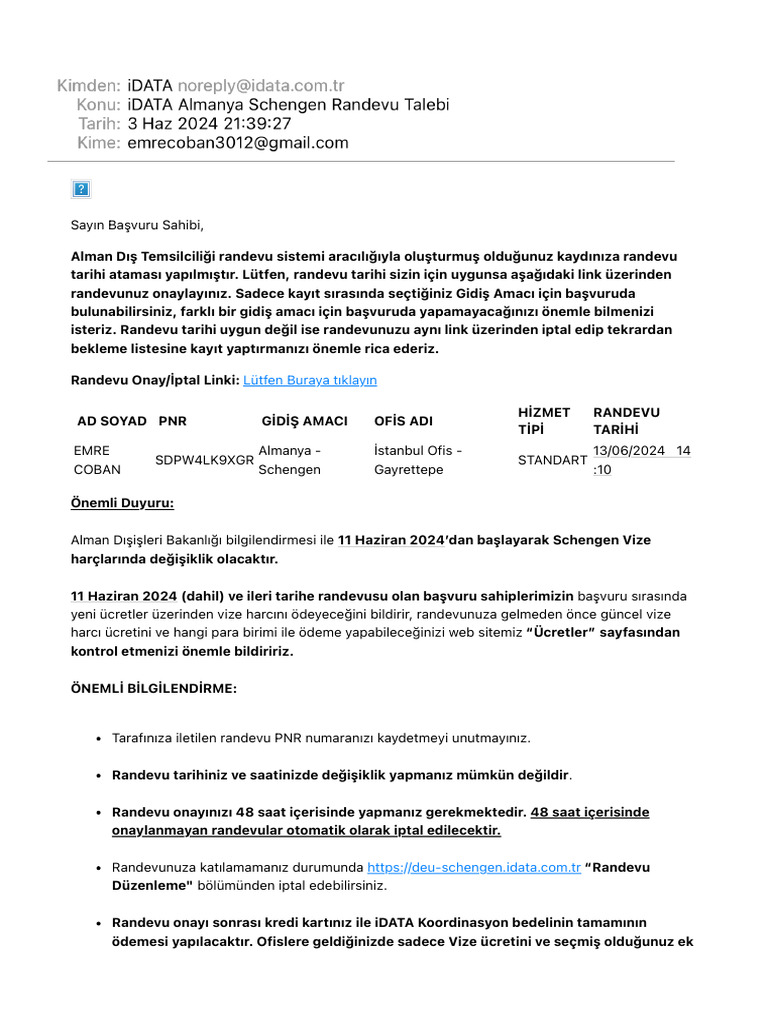 Kimden: iDATA noreply@idata.com.tr
Konu: iDATA Almanya Schengen Randevu Talebi
Tarih: 3 Haz 2024 21:39:27
Kime: emrecoban3012@gmail.com

?

Sayın Başvuru Sahibi,

Alman Dış Temsilciliği randevu sistemi aracılığıyla oluşturmuş olduğunuz kaydınıza randevu tarihi ataması yapılmıştır. Lütfen, randevu tarihi sizin için uygunsa aşağıdaki link üzerinden randevunuz onaylayınız. Sadece kayıt sırasında seçtiğiniz Gidiş Amacı için başvuruda bulunabilirsiniz, farklı bir gidiş amacı için başvuruda yapamayacağınızı önemle bilmenizi isteriz. Randevu tarihi uygun değil ise randevunuzu aynı link üzerinden iptal edip tekrardan bekleme listesine kayıt yaptırmanızı önemle rica ederiz.

Randevu Onay/İptal Linki: Lütfen Buraya tıklayın

| AD SOYAD | PNR | GİDİŞ AMACI | OFİS ADI | HİZMET TİPİ | RANDEVU TARİHİ |
|---|---|---|---|---|---|
| EMRE COBAN | SDPW4LK9XGR | Almanya - Schengen | İstanbul Ofis - Gayrettepe | STANDART | 13/06/2024 14 :10 |

Önemli Duyuru:

Alman Dışişleri Bakanlığı bilgilendirmesi ile 11 Haziran 2024'dan başlayarak Schengen Vize harçlarında değişiklik olacaktır.

11 Haziran 2024 (dahil) ve ileri tarihe randevusu olan başvuru sahiplerimizin başvuru sırasında yeni ücretler üzerinden vize harcını ödeyeceğini bildirir, randevunuza gelmeden önce güncel vize harcı ücretini ve hangi para birimi ile ödeme yapabileceğinizi web sitemiz "Ücretler" sayfasından kontrol etmenizi önemle bildiririz.

ÖNEMLİ BİLGİLENDİRME:

• Tarafınıza iletilen randevu PNR numaranızı kaydetmeyi unutmayınız.

• Randevu tarihiniz ve saatinizde değişiklik yapmanız mümkün değildir.

• Randevu onayınızı 48 saat içerisinde yapmanız gerekmektedir. 48 saat içerisinde onaylanmayan randevular otomatik olarak iptal edilecektir.

• Randevunuza katılamamanız durumunda https://deu-schengen.idata.com.tr "Randevu Düzenleme" bölümünden iptal edebilirsiniz.

• Randevu onayı sonrası kredi kartınız ile iDATA Koordinasyon bedelinin tamamının ödemesi yapılacaktır. Ofislere geldiğinizde sadece Vize ücretini ve seçmiş olduğunuz ek